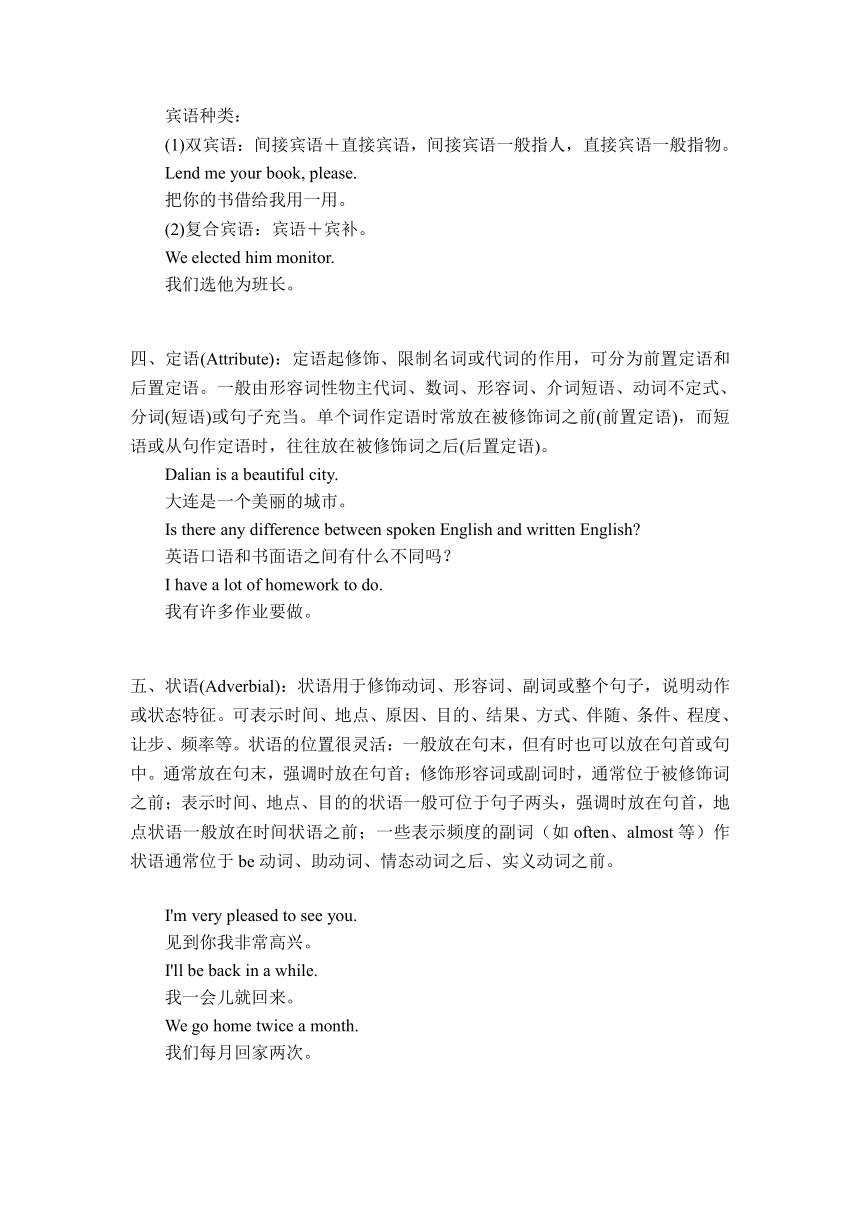 宾语种类：

(1)双宾语：间接宾语＋直接宾语，间接宾语一般指人，直接宾语一般指物。

Lend me your book, please.

把你的书借给我用一用。

(2)复合宾语：宾语＋宾补。

We elected him monitor.

我们选他为班长。

四、定语(Attribute)：定语起修饰、限制名词或代词的作用，可分为前置定语和后置定语。一般由形容词性物主代词、数词、形容词、介词短语、动词不定式、分词(短语)或句子充当。单个词作定语时常放在被修饰词之前(前置定语)，而短语或从句作定语时，往往放在被修饰词之后(后置定语)。

Dalian is a beautiful city.

大连是一个美丽的城市。

Is there any difference between spoken English and written English?

英语口语和书面语之间有什么不同吗？

I have a lot of homework to do.

我有许多作业要做。

五、状语(Adverbial)：状语用于修饰动词、形容词、副词或整个句子，说明动作或状态特征。可表示时间、地点、原因、目的、结果、方式、伴随、条件、程度、让步、频率等。状语的位置很灵活：一般放在句末，但有时也可以放在句首或句中。通常放在句末，强调时放在句首；修饰形容词或副词时，通常位于被修饰词之前；表示时间、地点、目的的状语一般可位于句子两头，强调时放在句首，地点状语一般放在时间状语之前；一些表示频度的副词（如 often、almost 等）作状语通常位于 be 动词、助动词、情态动词之后、实义动词之前。

I'm very pleased to see you.

见到你我非常高兴。

I'll be back in a while.

我一会儿就回来。

We go home twice a month.

我们每月回家两次。